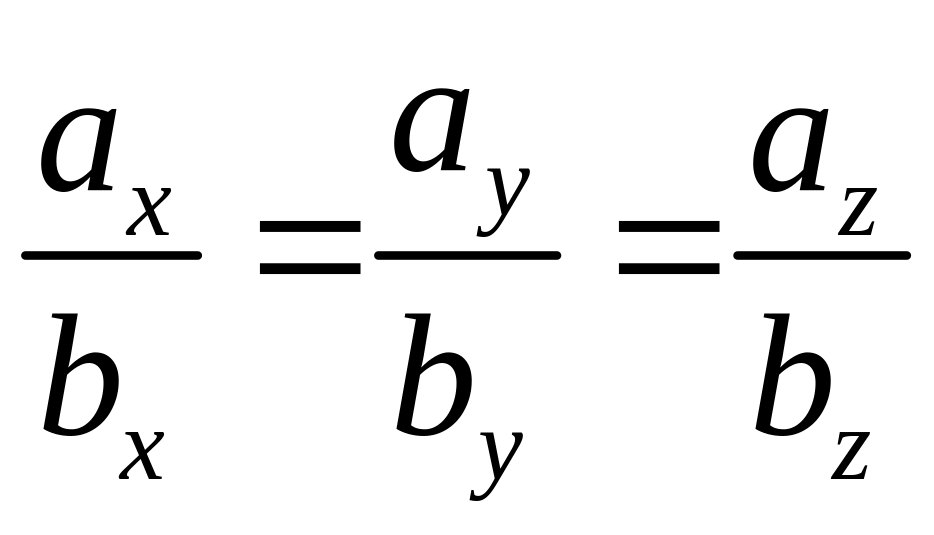 $\frac{a_x}{b_x} = \frac{a_y}{b_y} = \frac{a_z}{b_z}$